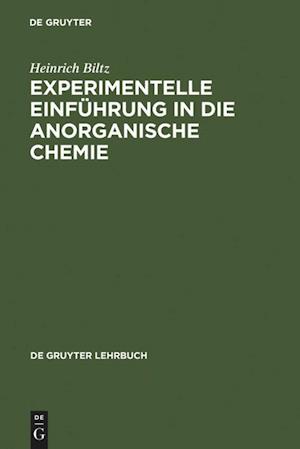 DE GRUYTER

Heinrich Biltz
EXPERIMENTELLE EINFÜHRUNG IN DIE ANORGANISCHE CHEMIE

DE GRUYTER LEHRBUCH

DE
G